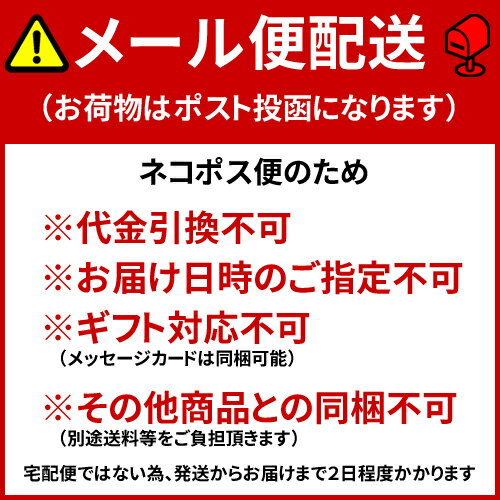 メール便配送
（お荷物はポスト投函になります）

ネコポス便のため

※代金引換不可
※お届け日時のご指定不可
※ギフト対応不可
（メッセージカードは同梱可能）

※その他商品との同梱不可
（別途送料等をご負担頂きます）

宅配便ではない為、発送からお届けまで2日程度かかります